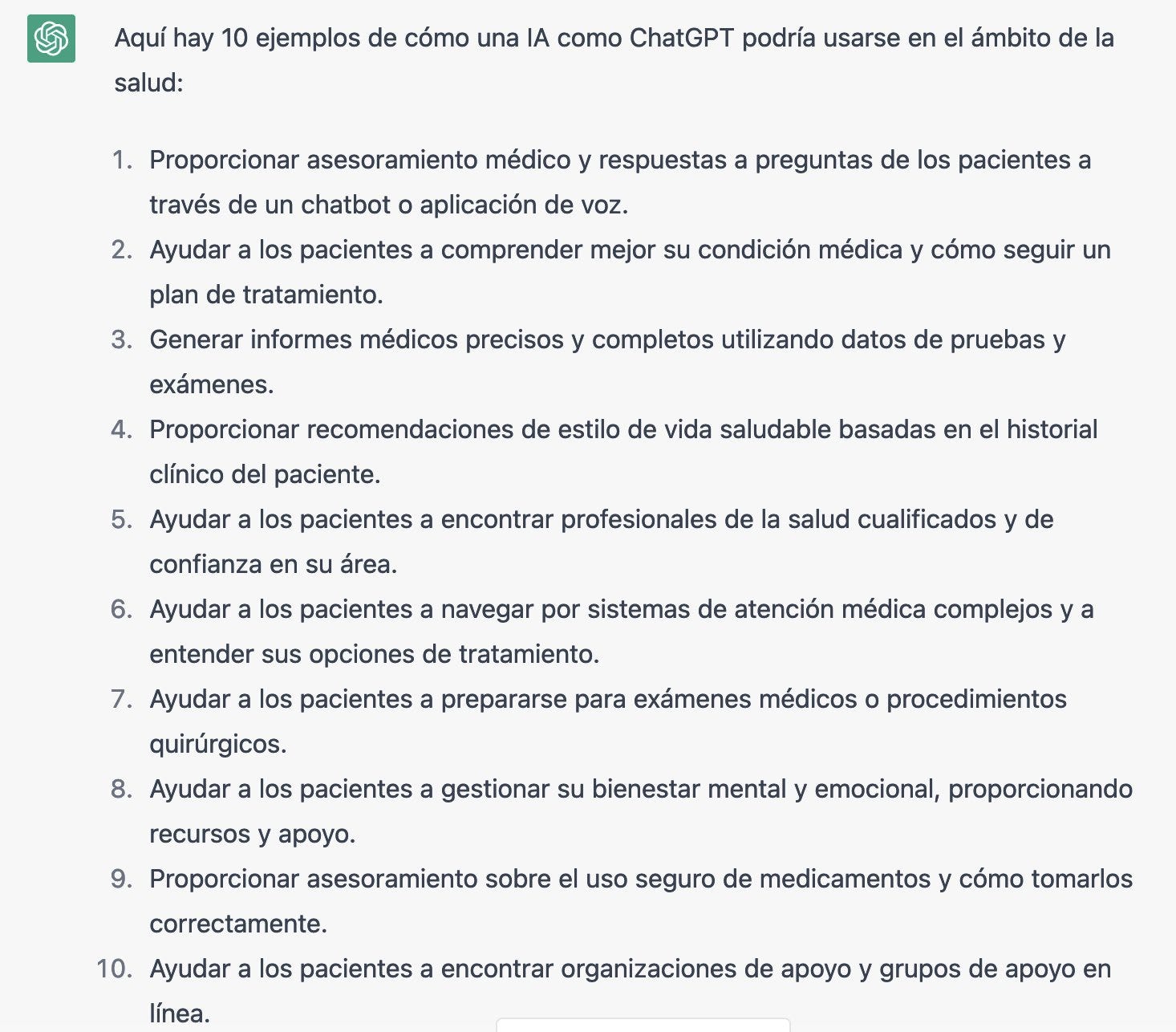 Aquí hay 10 ejemplos de cómo una IA como ChatGPT podría usarse en el ámbito de la salud:

1. Proporcionar asesoramiento médico y respuestas a preguntas de los pacientes a través de un chatbot o aplicación de voz.
2. Ayudar a los pacientes a comprender mejor su condición médica y cómo seguir un plan de tratamiento.
3. Generar informes médicos precisos y completos utilizando datos de pruebas y exámenes.
4. Proporcionar recomendaciones de estilo de vida saludable basadas en el historial clínico del paciente.
5. Ayudar a los pacientes a encontrar profesionales de la salud cualificados y de confianza en su área.
6. Ayudar a los pacientes a navegar por sistemas de atención médica complejos y a entender sus opciones de tratamiento.
7. Ayudar a los pacientes a prepararse para exámenes médicos o procedimientos quirúrgicos.
8. Ayudar a los pacientes a gestionar su bienestar mental y emocional, proporcionando recursos y apoyo.
9. Proporcionar asesoramiento sobre el uso seguro de medicamentos y cómo tomarlos correctamente.
10. Ayudar a los pacientes a encontrar organizaciones de apoyo y grupos de apoyo en línea.